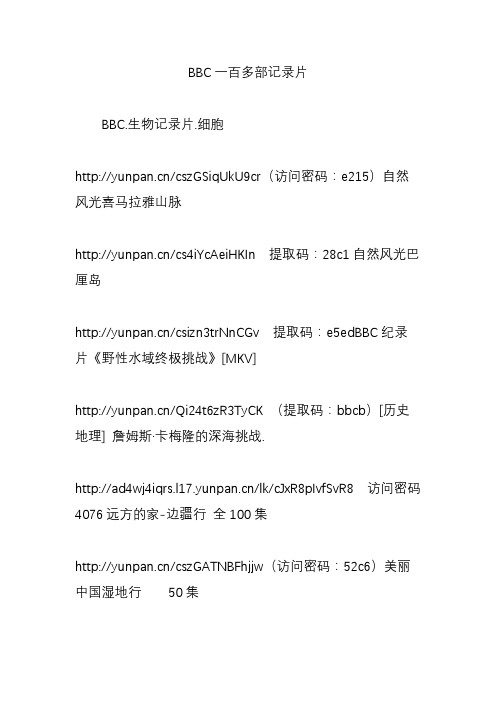 BBC 一百多部记录片

BBC.生物记录片.细胞

http://yunpan.cn/cszGSiqUkU9cr（访问密码：e215）自然风光喜马拉雅山脉

http://yunpan.cn/cs4iYcAeiHKIn　提取码：28c1 自然风光巴厘岛

http://yunpan.cn/csizn3trNnCGv　提取码：e5edBBC 纪录片《野性水域终极挑战》[MKV]

http://yunpan.cn/Qi24t6zR3TyCK （提取码：bbcb）[历史地理] 詹姆斯·卡梅隆的深海挑战.

http://ad4wj4iqrs.l17.yunpan.cn/lk/cJxR8pIvfSvR8　访问密码 4076 远方的家-边疆行 全 100 集

http://yunpan.cn/cszGATNBFhjjw（访问密码：52c6）美丽中国湿地行　50 集